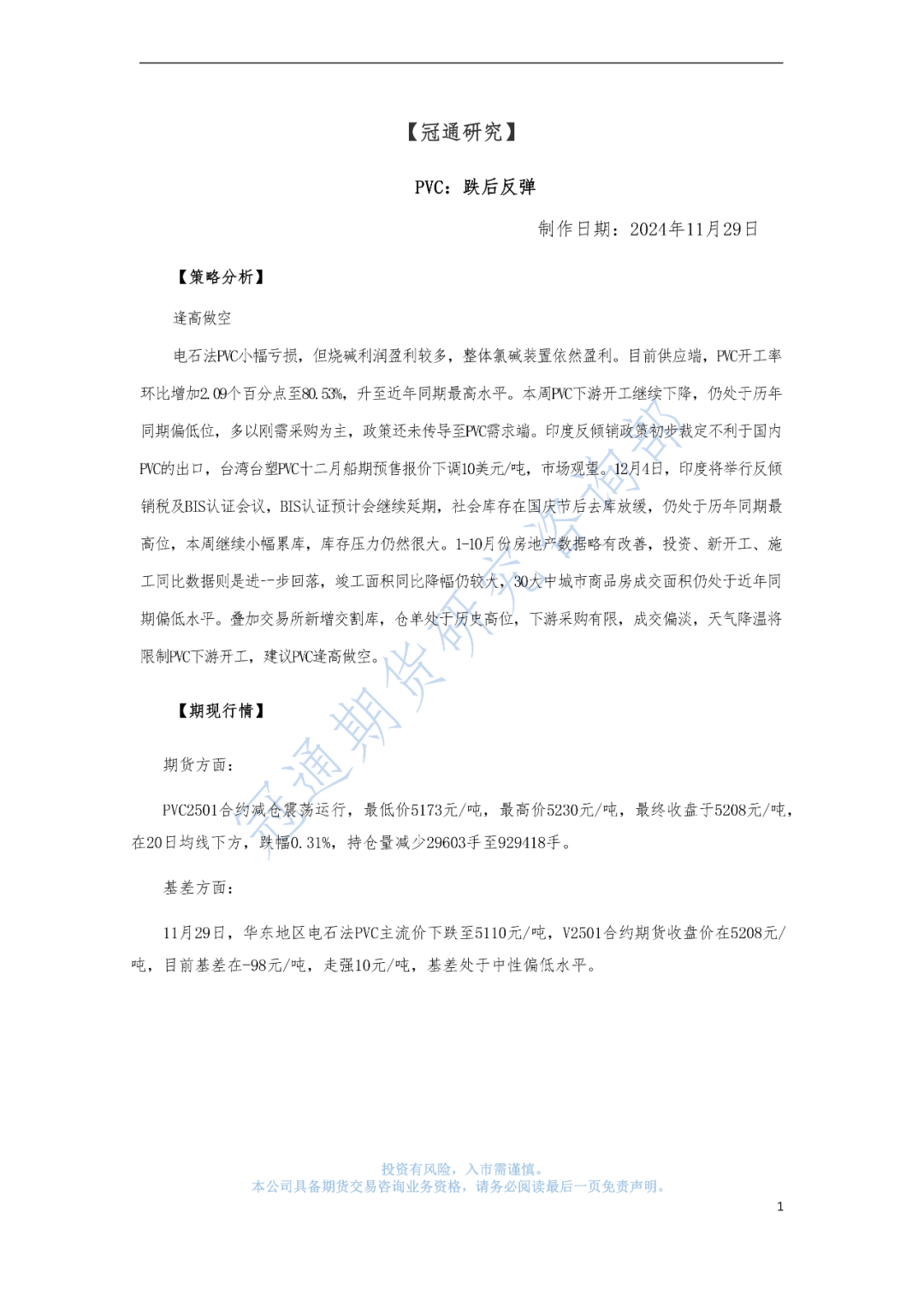 【冠通研究】

PVC：跌后反弹

制作日期：2024年11月29日

【策略分析】

逢高做空

电石法PVC小幅亏损，但烧碱利润盈利较多，整体氯碱装置依然盈利。目前供应端，PVC开工率环比增加2.09个百分点至80.53%，升至近年同期最高水平。本周PVC下游开工继续下降，仍处于历年同期偏低位，多以刚需采购为主，政策还未传导至PVC需求端。印度反倾销政策初步裁定不利于国内PVC的出口，台湾台塑PVC十二月船期预售报价下调10美元/吨，市场观望。12月4日，印度将举行反倾销税及BIS认证会议，BIS认证预计会继续延期，社会库存在国庆节后去库放缓，仍处于历年同期最高位，本周继续小幅累库，库存压力仍然很大。1-10月份房地产数据略有改善，投资、新开工、施工同比数据则是进一步回落，竣工面积同比降幅仍较大，30大中城市商品房成交面积仍处于近年同期偏低水平。叠加交易所新增交割库，仓单处于历史高位，下游采购有限，成交偏淡，天气降温将限制PVC下游开工，建议PVC逢高做空。

【期现行情】

期货方面：

PVC2501合约减仓震荡运行，最低价5173元/吨，最高价5230元/吨，最终收盘于5208元/吨，在20日均线下方，跌幅0.31%，持仓量减少29603手至929418手。

基差方面：

11月29日，华东地区电石法PVC主流价下跌至5110元/吨，V2501合约期货收盘价在5208元/吨，目前基差在-98元/吨，走强10元/吨，基差处于中性偏低水平。

冠通期货研究咨询部

投资有风险，入市需谨慎。
本公司具备期货交易咨询业务资格，请务必阅读最后一页免责声明。

1